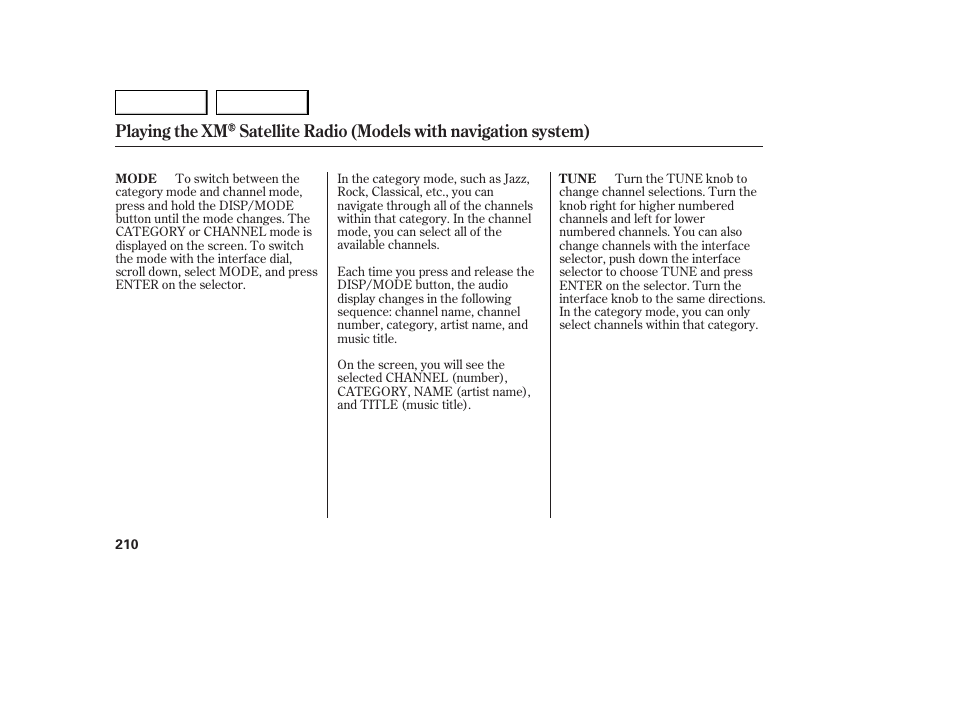 Playing the XM® Satellite Radio (Models with navigation system)

MODE To switch between the category mode and channel mode, press and hold the DISP/MODE button until the mode changes. The CATEGORY or CHANNEL mode is displayed on the screen. To switch the mode with the interface dial, scroll down, select MODE, and press ENTER on the selector.

In the category mode, such as Jazz, Rock, Classical, etc., you can navigate through all of the channels within that category. In the channel mode, you can select all of the available channels.

Each time you press and release the DISP/MODE button, the audio display changes in the following sequence: channel name, channel number, category, artist name, and music title.

On the screen, you will see the selected CHANNEL (number), CATEGORY, NAME (artist name), and TITLE (music title).

TUNE Turn the TUNE knob to change channel selections. Turn the knob right for higher numbered channels and left for lower numbered channels. You can also change channels with the interface selector, push down the interface selector to choose TUNE and press ENTER on the selector. Turn the interface knob to the same directions. In the category mode, you can only select channels within that category.

210